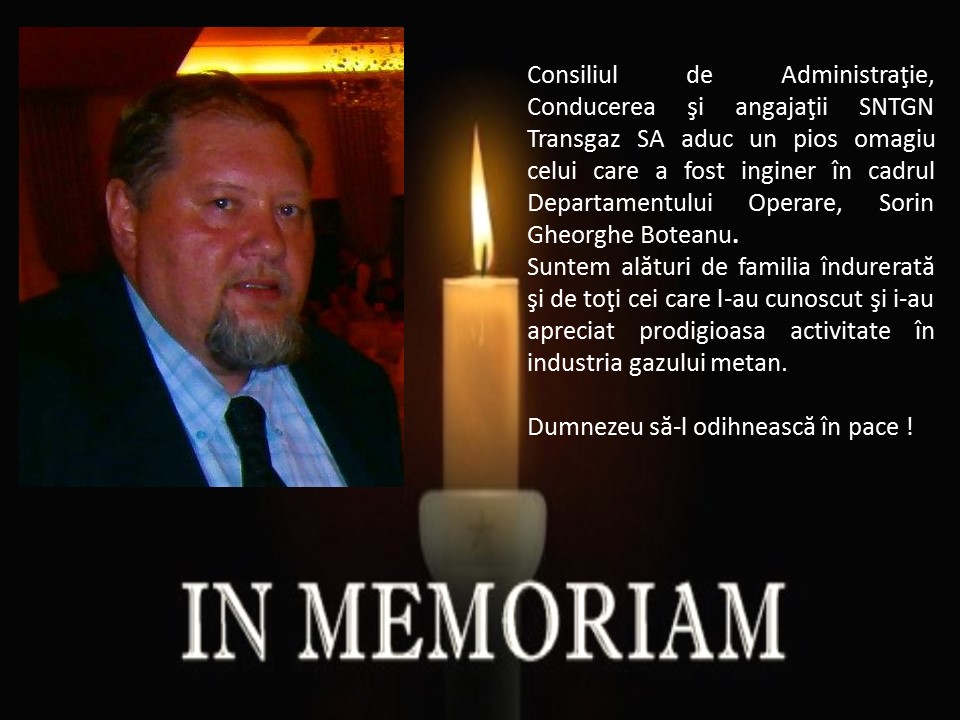 Consiliul de Administraţie, Conducerea şi angajaţii SNTGN Transgaz SA aduc un pios omagiu celui care a fost inginer în cadrul Departamentului Operare, Sorin Gheorghe Boteanu.
Suntem alături de familia îndurerată şi de toţi cei care l-au cunoscut şi i-au apreciat prodigioasa activitate în industria gazului metan.

Dumnezeu să-l odihnească în pace !

IN MEMORIAM